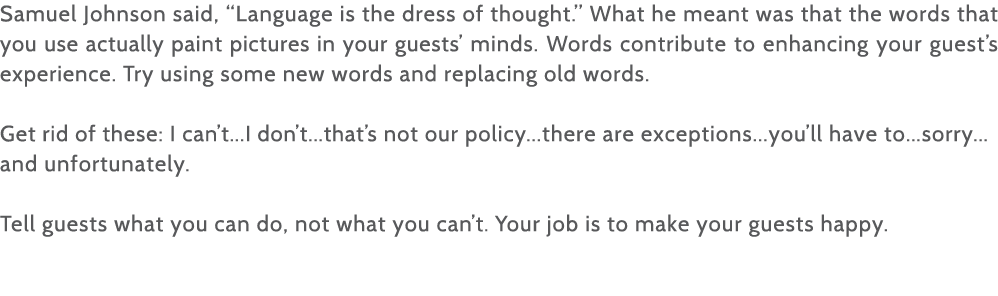 Samuel Johnson said, “Language is the dress of thought.” What he meant was that the words that you use actually paint pictures in your guests’ minds. Words contribute to enhancing your guest’s experience. Try using some new words and replacing old words.

Get rid of these: I can’t…I don’t…that’s not our policy…there are exceptions…you’ll have to…sorry… and unfortunately.

Tell guests what you can do, not what you can’t. Your job is to make your guests happy.